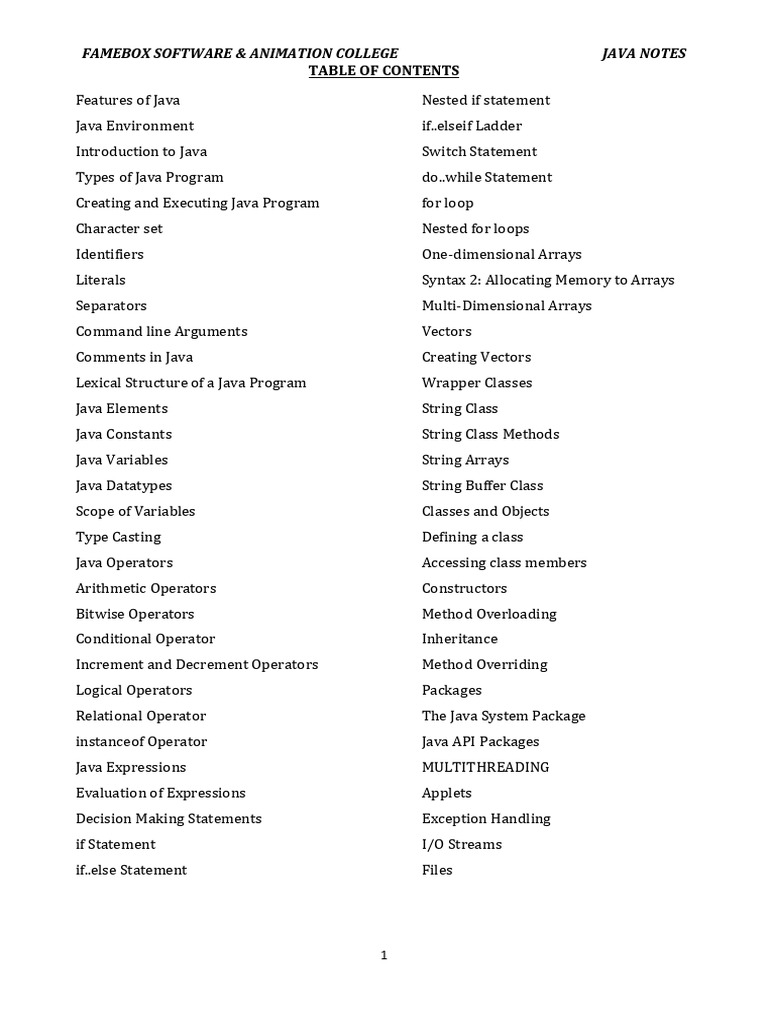 FAMEBOX SOFTWARE & ANIMATION COLLEGE JAVA NOTES

TABLE OF CONTENTS

Features of Java
Java Environment
Introduction to Java
Types of Java Program
Creating and Executing Java Program
Character set
Identifiers
Literals
Separators
Command line Arguments
Comments in Java
Lexical Structure of a Java Program
Java Elements
Java Constants
Java Variables
Java Datatypes
Scope of Variables
Type Casting
Java Operators
Arithmetic Operators
Bitwise Operators
Conditional Operator
Increment and Decrement Operators
Logical Operators
Relational Operator
instanceof Operator
Java Expressions
Evaluation of Expressions
Decision Making Statements
if Statement
if..else Statement

Nested if statement
if..elseif Ladder
Switch Statement
do..while Statement
for loop
Nested for loops
One-dimensional Arrays
Syntax 2: Allocating Memory to Arrays
Multi-Dimensional Arrays
Vectors
Creating Vectors
Wrapper Classes
String Class
String Class Methods
String Arrays
String Buffer Class
Classes and Objects
Defining a class
Accessing class members
Constructors
Method Overloading
Inheritance
Method Overriding
Packages
The Java System Package
Java API Packages
MULTITHREADING
Applets
Exception Handling
I/O Streams
Files

1